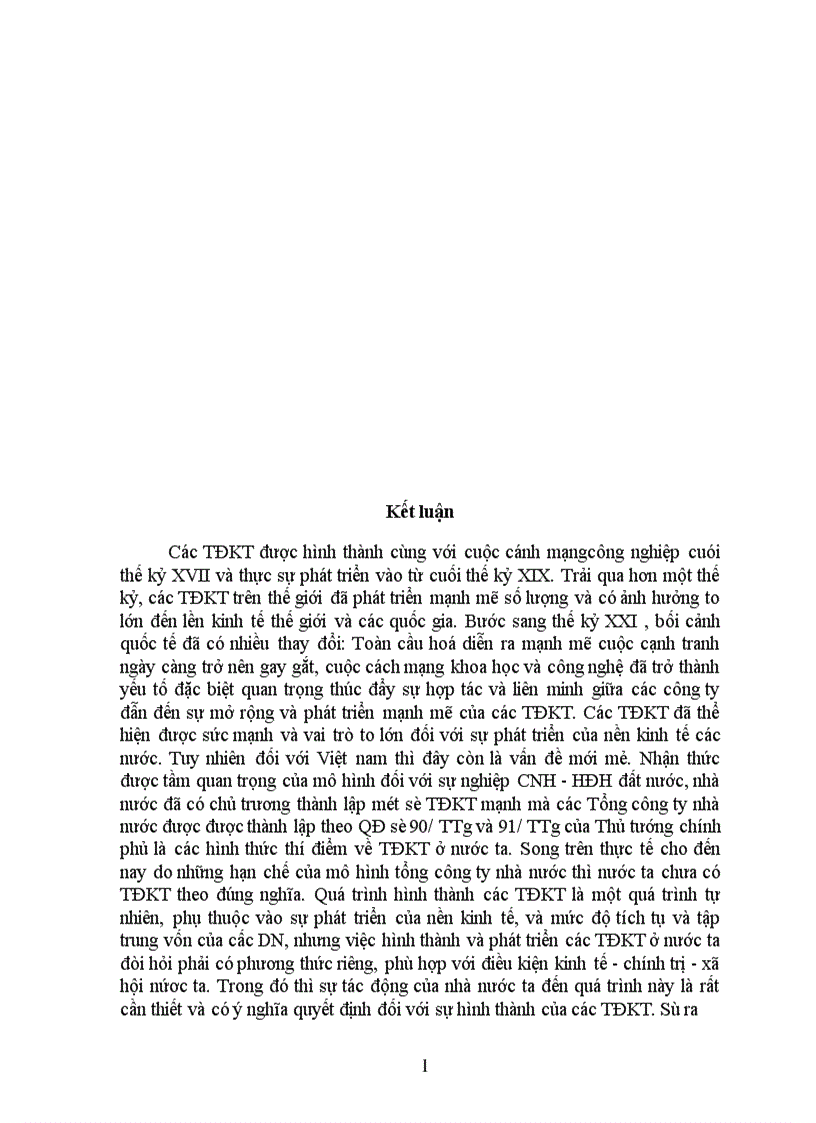 Kết luận

Các TĐKT được hình thành cùng với cuộc cánh mạngcông nghiệp cuối thế kỷ XVII và thực sự phát triển vào từ cuối thế kỷ XIX. Trải qua hơn một thế kỷ, các TĐKT trên thế giới đã phát triển mạnh mẽ số lượng và có ảnh hưởng to lớn đến lền kinh tế thế giới và các quốc gia. Bước sang thế kỷ XXI , bối cảnh quốc tế đã có nhiều thay đổi: Toàn cầu hoá diễn ra mạnh mẽ cuộc cạnh tranh ngày càng trở nên gay gắt, cuộc cách mạng khoa học và công nghệ đã trở thành yếu tố đặc biệt quan trọng thúc đẩy sự hợp tác và liên minh giữa các công ty dẫn đến sự mở rộng và phát triển mạnh mẽ của các TĐKT. Các TĐKT đã thể hiện được sức mạnh và vai trò to lớn đối với sự phát triển của nền kinh tế các nước. Tuy nhiên đối với Việt nam thì đây còn là vấn đề mới mẻ. Nhận thức được tầm quan trọng của mô hình đối với sự nghiệp CNH - HĐH đất nước, nhà nước đã có chủ trương thành lập mét sè TĐKT mạnh mà các Tổng công ty nhà nước được được thành lập theo QĐ sè 90/ TTg và 91/ TTg của Thủ tướng chính phủ là các hình thức thí điểm về TĐKT ở nước ta. Song trên thực tế cho đến nay do những hạn chế của mô hình tổng công ty nhà nước thì nước ta chưa có TĐKT theo đúng nghĩa. Quá trình hình thành các TĐKT là một quá trình tự nhiên, phụ thuộc vào sự phát triển của nền kinh tế, và mức độ tích tụ và tập trung vốn của các DN, nhưng việc hình thành và phát triển các TĐKT ở nước ta đòi hỏi phải có phương thức riêng, phù hợp với điều kiện kinh tế - chính trị - xã hội nước ta. Trong đó thì sự tác động của nhà nước ta đến quá trình này là rất cần thiết và có ý nghĩa quyết định đối với sự hình thành của các TĐKT. Sù ra

1